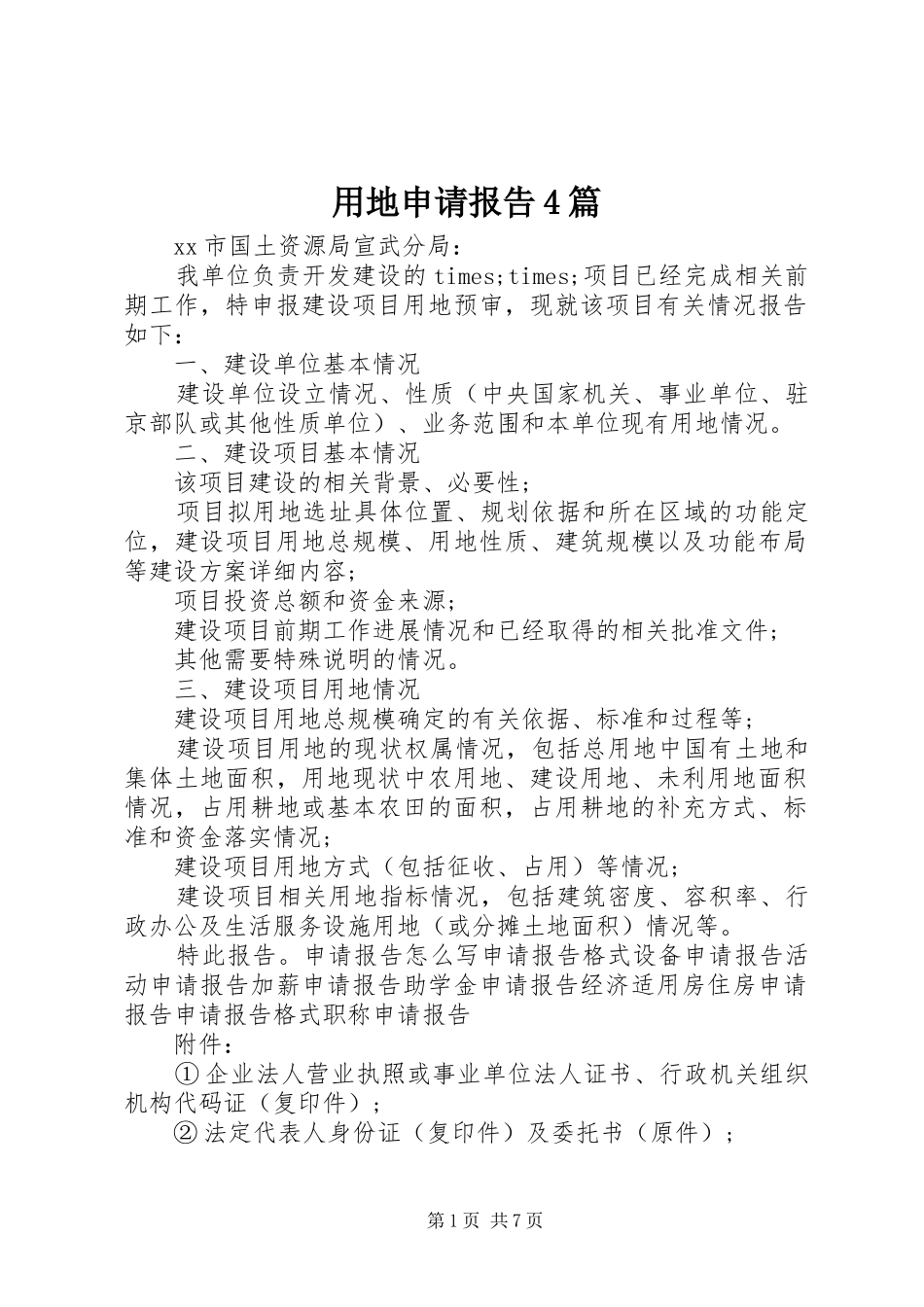 用地申请报告4篇

xx市国土资源局宣武分局：

我单位负责开发建设的times;times;项目已经完成相关前期工作，特申报建设项目用地预审，现就该项目有关情况报告如下：

一、建设单位基本情况

建设单位设立情况、性质（中央国家机关、事业单位、驻京部队或其他性质单位）、业务范围和本单位现有用地情况。

二、建设项目基本情况

该项目建设的相关背景、必要性；

项目拟用地选址具体位置、规划依据和所在区域的功能定位，建设项目用地总规模、用地性质、建筑规模以及功能布局等建设方案详细内容；

项目投资总额和资金来源；

建设项目前期工作进展情况和已经取得的相关批准文件；

其他需要特殊说明的情况。

三、建设项目用地情况

建设项目用地总规模确定的有关依据、标准和过程等；

建设项目用地的现状权属情况，包括总用地中国有土地和集体土地面积，用地现状中农用地、建设用地、未利用地面积情况，占用耕地或基本农田的面积，占用耕地的补充方式、标准和资金落实情况；

建设项目用地方式（包括征收、占用）等情况；

建设项目相关用地指标情况，包括建筑密度、容积率、行政办公及生活服务设施用地（或分摊土地面积）情况等。

特此报告。申请报告怎么写申请报告格式设备申请报告活动申请报告加薪申请报告助学金申请报告经济适用房住房申请报告申请报告格式职称申请报告

附件：

①企业法人营业执照或事业单位法人证书、行政机关组织机构代码证（复印件）；

②法定代表人身份证（复印件）及委托书（原件）；

第1页 共7页